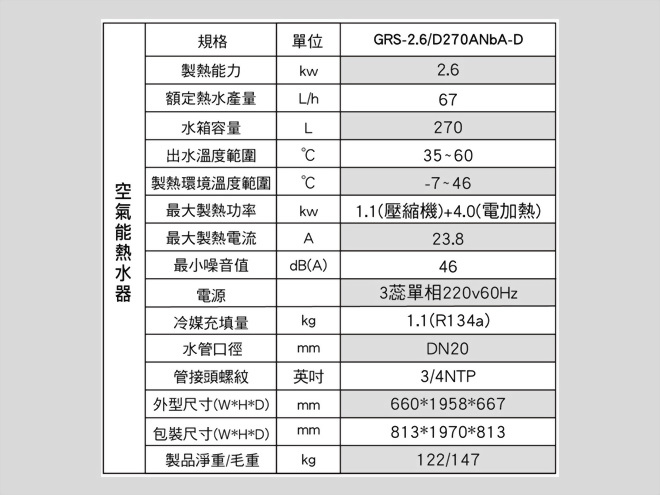 | 空氣能熱水器 | 規格 | 單位 | GRS-2.6/D270ANbA-D |
|---|---|---|---|
| | 製熱能力 | kw | 2.6 |
| | 額定熱水產量 | L/h | 67 |
| | 水箱容量 | L | 270 |
| | 出水溫度範圍 | ℃ | 35~60 |
| | 製熱環境溫度範圍 | ℃ | -7~46 |
| | 最大製熱功率 | kw | 1.1(壓縮機)+4.0(電加熱) |
| | 最大製熱電流 | A | 23.8 |
| | 最小噪音值 | dB(A) | 46 |
| | 電源 | | 3蕊單相220v60Hz |
| | 冷媒充填量 | kg | 1.1(R134a) |
| | 水管口徑 | mm | DN20 |
| | 管接頭螺紋 | 英吋 | 3/4NTP |
| | 外型尺寸(W*H*D) | mm | 660*1958*667 |
| | 包裝尺寸(W*H*D) | mm | 813*1970*813 |
| | 製品淨重/毛重 | kg | 122/147 |